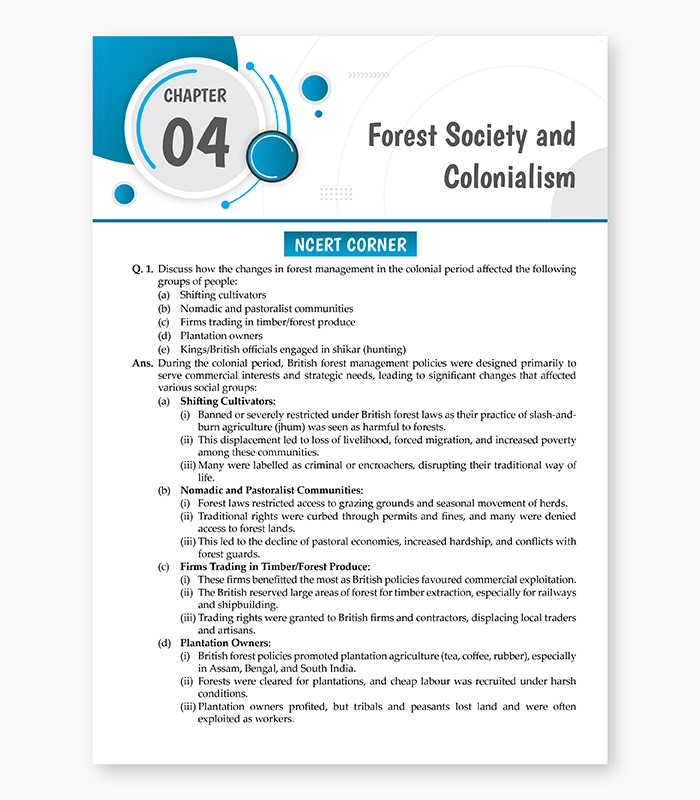 CHAPTER

04

Forest Society and Colonialism

NCERT CORNER

Q. 1. Discuss how the changes in forest management in the colonial period affected the following groups of people:

(a) Shifting cultivators
(b) Nomadic and pastoralist communities
(c) Firms trading in timber/forest produce
(d) Plantation owners
(e) Kings/British officials engaged in shikar (hunting)

Ans. During the colonial period, British forest management policies were designed primarily to serve commercial interests and strategic needs, leading to significant changes that affected various social groups:

(a) Shifting Cultivators:
(i) Banned or severely restricted under British forest laws as their practice of slash-and-burn agriculture (jhum) was seen as harmful to forests.
(ii) This displacement led to loss of livelihood, forced migration, and increased poverty among these communities.
(iii) Many were labelled as criminal or encroachers, disrupting their traditional way of life.

(b) Nomadic and Pastoralist Communities:
(i) Forest laws restricted access to grazing grounds and seasonal movement of herds.
(ii) Traditional rights were curbed through permits and fines, and many were denied access to forest lands.
(iii) This led to the decline of pastoral economies, increased hardship, and conflicts with forest guards.

(c) Firms Trading in Timber/Forest Produce:
(i) These firms benefitted the most as British policies favoured commercial exploitation.
(ii) The British reserved large areas of forest for timber extraction, especially for railways and shipbuilding.
(iii) Trading rights were granted to British firms and contractors, displacing local traders and artisans.

(d) Plantation Owners:
(i) British forest policies promoted plantation agriculture (tea, coffee, rubber), especially in Assam, Bengal, and South India.
(ii) Forests were cleared for plantations, and cheap labour was recruited under harsh conditions.
(iii) Plantation owners profited, but tribals and peasants lost land and were often exploited as workers.